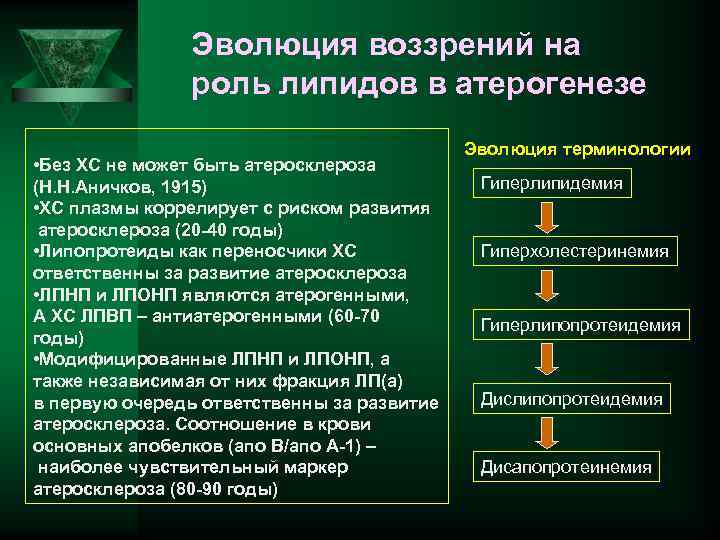 Эволюция воззрений на роль липидов в атерогенезе

•Без ХС не может быть атеросклероза (Н.Н.Аничков, 1915)
•ХС плазмы коррелирует с риском развития атеросклероза (20-40 годы)
•Липопротеиды как переносчики ХС ответственны за развитие атеросклероза
•ЛПНП и ЛПОНП являются атерогенными, А ХС ЛПВП – антиатерогенными (60-70 годы)
•Модифицированные ЛПНП и ЛПОНП, а также независимая от них фракция ЛП(а) в первую очередь ответственны за развитие атеросклероза. Соотношение в крови основных апобелков (апо В/апо А-1) – наиболее чувствительный маркер атеросклероза (80-90 годы)

Эволюция терминологии

Гиперлипидемия

Гиперхолестеринемия

Гиперлипопротеидемия

Дислипопротеидемия

Дисапопротеинемия